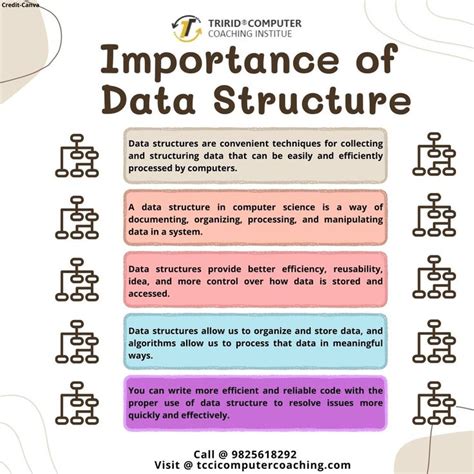 Credit-Canva

TRIRID® COMPUTER
COACHING INSTITUE

Importance of Data Structure

Data structures are convenient techniques for collecting and structuring data that can be easily and efficiently processed by computers.

A data structure in computer science is a way of documenting, organizing, processing, and manipulating data in a system.

Data structures provide better efficiency, reusability, idea, and more control over how data is stored and accessed.

Data structures allow us to organize and store data, and algorithms allow us to process that data in meaningful ways.

You can write more efficient and reliable code with the proper use of data structure to resolve issues more quickly and effectively.

Call @ 9825618292
Visit @ tccicomputercoaching.com